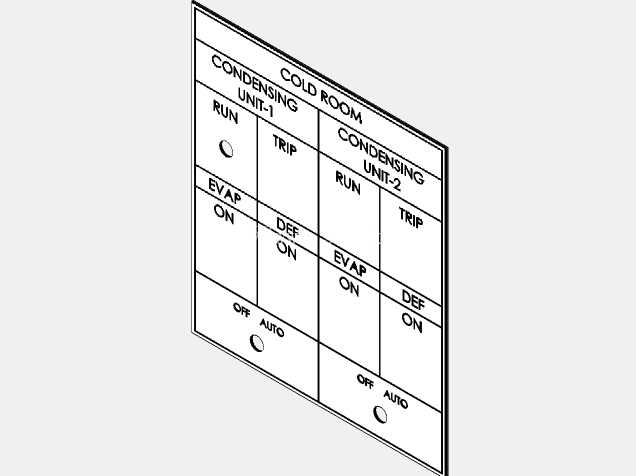 COLD ROOM

CONDENSING UNIT-1

RUN

TRIP

EVAP ON

DEF ON

OFF AUTO

CONDENSING UNIT-2

RUN

TRIP

EVAP ON

DEF ON

OFF AUTO